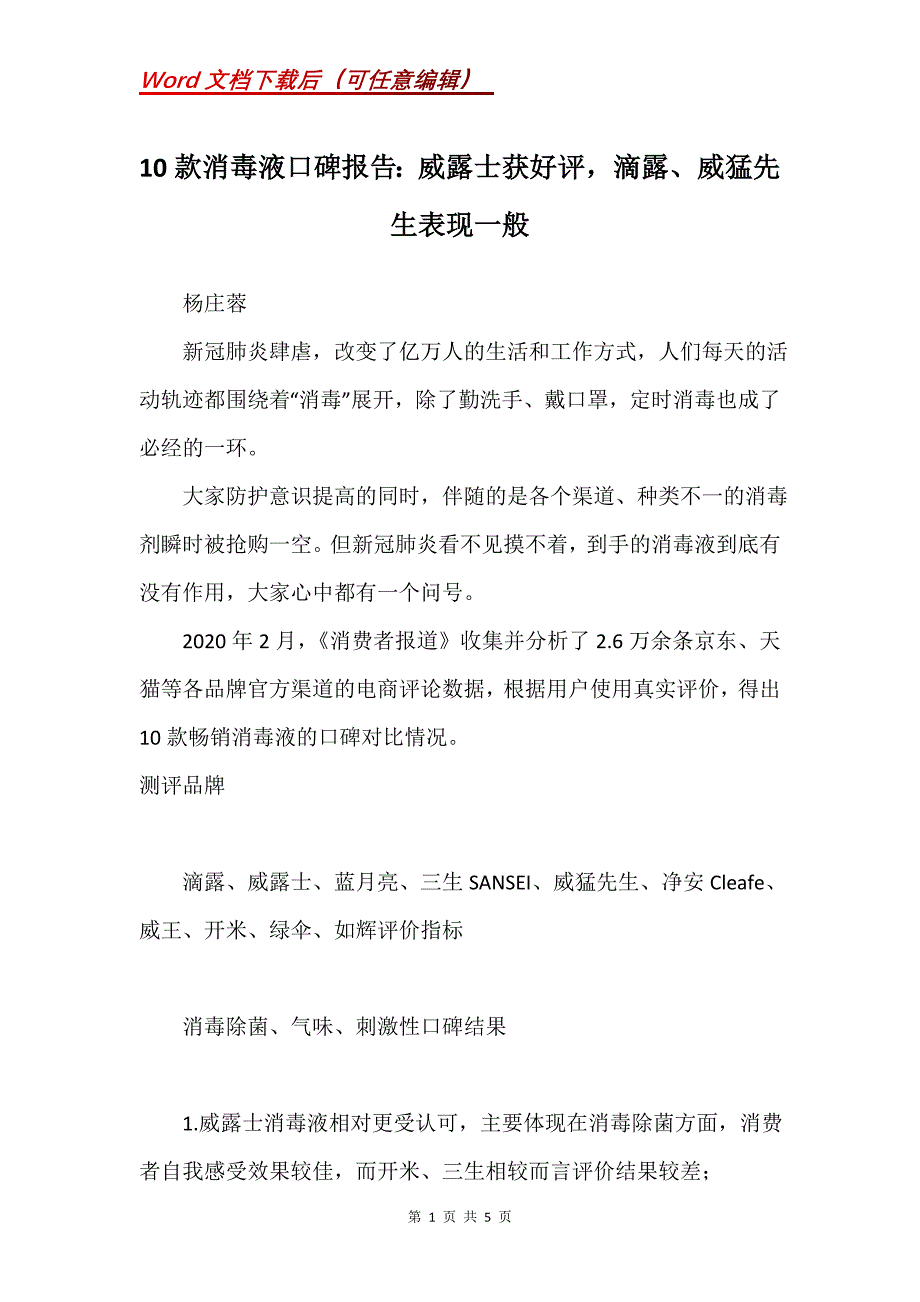 Word 文档下载后（可任意编辑）

10 款消毒液口碑报告：威露士获好评，滴露、威猛先生表现一般

杨庄蓉

新冠肺炎肆虐，改变了亿万人的生活和工作方式，人们每天的活动轨迹都围绕着“消毒”展开，除了勤洗手、戴口罩，定时消毒也成了必经的一环。

大家防护意识提高的同时，伴随的是各个渠道、种类不一的消毒剂瞬时被抢购一空。但新冠肺炎看不见摸不着，到手的消毒液到底有没有作用，大家心中都有一个问号。

2020 年 2 月，《消费者报道》收集并分析了 2.6 万余条京东、天猫等各品牌官方渠道的电商评论数据，根据用户使用真实评价，得出 10 款畅销消毒液的口碑对比情况。

测评品牌

滴露、威露士、蓝月亮、三生 SANSEI、威猛先生、净安 Cleafe、威王、开米、绿伞、如辉评价指标

消毒除菌、气味、刺激性口碑结果

1.威露士消毒液相对更受认可，主要体现在消毒除菌方面，消费者自我感受效果较佳，而开米、三生相较而言评价结果较差；

第 1 页 共 5 页